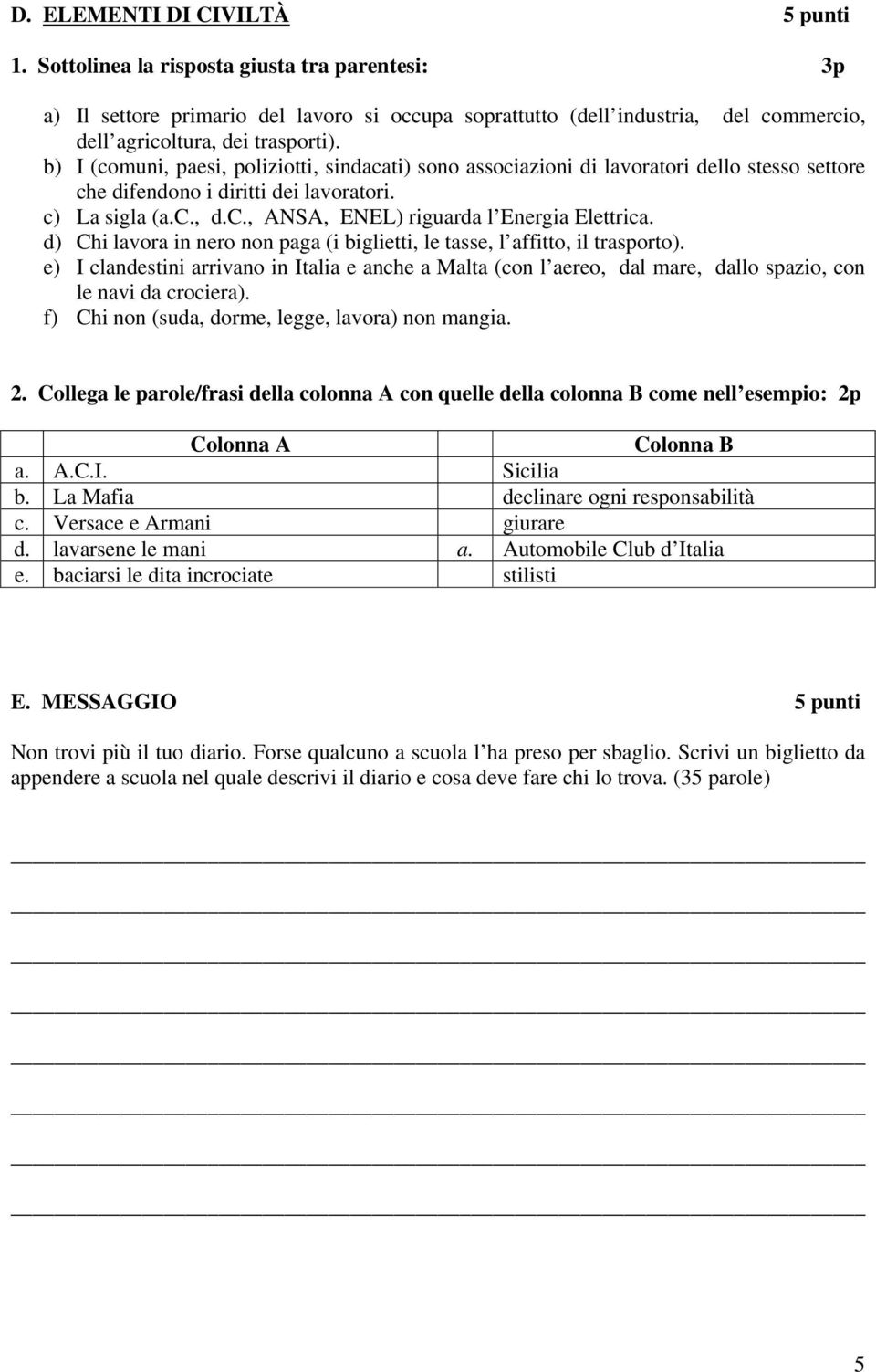 D. ELEMENTI DI CIVILTÀ 5 punti

1. Sottolinea la risposta giusta tra parentesi: 3p

a) Il settore primario del lavoro si occupa soprattutto (dell industria, del commercio, dell agricoltura, dei trasporti).
b) I (comuni, paesi, poliziotti, sindacati) sono associazioni di lavoratori dello stesso settore che difendono i diritti dei lavoratori.
c) La sigla (a.C., d.C., ANSA, ENEL) riguarda l Energia Elettrica.
d) Chi lavora in nero non paga (i biglietti, le tasse, l affitto, il trasporto).
e) I clandestini arrivano in Italia e anche a Malta (con l aereo, dal mare, dallo spazio, con le navi da crociera).
f) Chi non (suda, dorme, legge, lavora) non mangia.

2. Collega le parole/frasi della colonna A con quelle della colonna B come nell esempio: 2p

| | Colonna A | | Colonna B |
|---|---|---|---|
| a. | A.C.I. | | Sicilia |
| b. | La Mafia | | declinare ogni responsabilità |
| c. | Versace e Armani | | giurare |
| d. | lavarsene le mani | a. | Automobile Club d Italia |
| e. | baciarsi le dita incrociate | | stilisti |

E. MESSAGGIO 5 punti

Non trovi più il tuo diario. Forse qualcuno a scuola l ha preso per sbaglio. Scrivi un biglietto da appendere a scuola nel quale descrivi il diario e cosa deve fare chi lo trova. (35 parole)

5